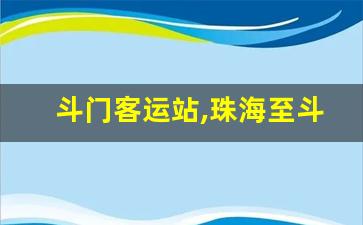 斗门客运站,珠海至斗